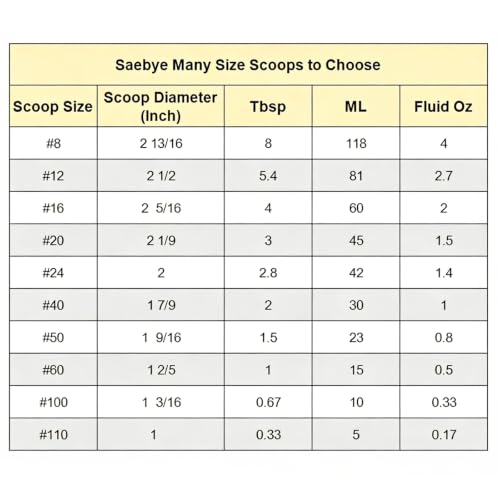 Saebye Many Size Scoops to Choose

| Scoop Size | Scoop Diameter (Inch) | Tbsp | ML | Fluid Oz |
|---|---|---|---|---|
| #8 | 2 13/16 | 8 | 118 | 4 |
| #12 | 2 1/2 | 5.4 | 81 | 2.7 |
| #16 | 2 5/16 | 4 | 60 | 2 |
| #20 | 2 1/9 | 3 | 45 | 1.5 |
| #24 | 2 | 2.8 | 42 | 1.4 |
| #40 | 1 7/9 | 2 | 30 | 1 |
| #50 | 1 9/16 | 1.5 | 23 | 0.8 |
| #60 | 1 2/5 | 1 | 15 | 0.5 |
| #100 | 1 3/16 | 0.67 | 10 | 0.33 |
| #110 | 1 | 0.33 | 5 | 0.17 |